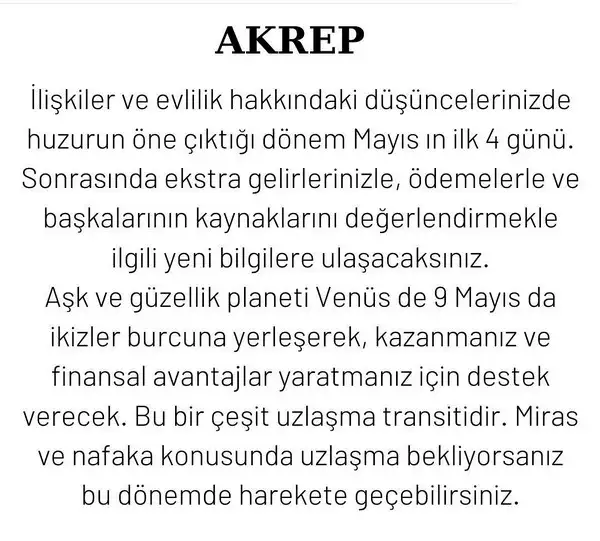 AKREP

İlişkiler ve evlilik hakkındaki düşüncelerinizde huzurun öne çıktığı dönem Mayıs ın ilk 4 günü. Sonrasında ekstra gelirlerinizle, ödemelerle ve başkalarının kaynaklarını değerlendirmekle ilgili yeni bilgilere ulaşacaksınız.
Aşk ve güzellik planeti Venüs de 9 Mayıs da ikizler burcuna yerleşerek, kazanmanız ve finansal avantajlar yaratmanız için destek verecek. Bu bir çeşit uzlaşma transitidir. Miras ve nafaka konusunda uzlaşma bekliyorsanız bu dönemde harekete geçebilirsiniz.